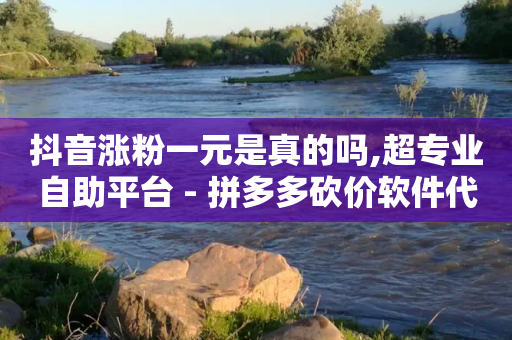 抖音涨粉一元是真的吗,超专业自助平台 - 拼多多砍价软件代